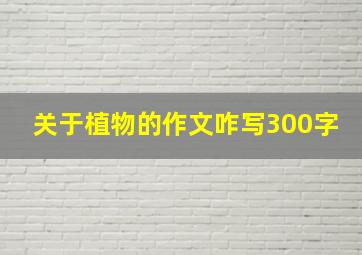 关于植物的作文咋写300字